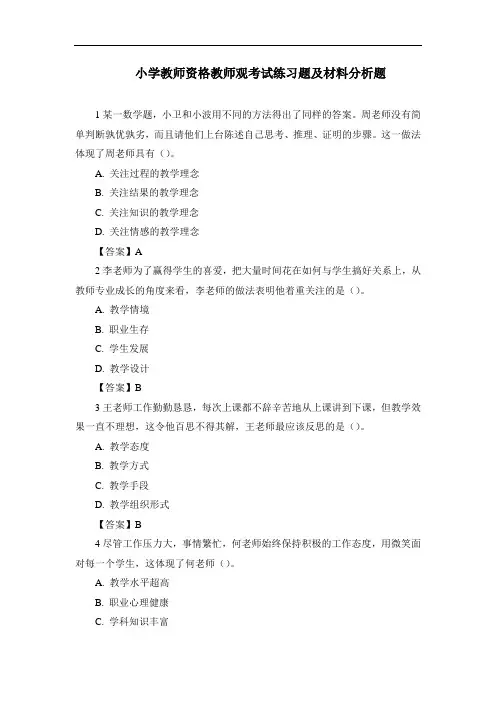 小学教师资格教师观考试练习题及材料分析题

1 某一数学题，小卫和小波用不同的方法得出了同样的答案。周老师没有简单判断孰优孰劣，而且请他们上台陈述自己思考、推理、证明的步骤。这一做法体现了周老师具有（）。

A. 关注过程的教学理念

B. 关注结果的教学理念

C. 关注知识的教学理念

D. 关注情感的教学理念

【答案】A

2 李老师为了赢得学生的喜爱，把大量时间花在如何与学生搞好关系上，从教师专业成长的角度来看，李老师的做法表明他着重关注的是（）。

A. 教学情境

B. 职业生存

C. 学生发展

D. 教学设计

【答案】B

3 王老师工作勤勤恳恳，每次上课都不辞辛苦地从上课讲到下课，但教学效果一直不理想，这令他百思不得其解，王老师最应该反思的是（）。

A. 教学态度

B. 教学方式

C. 教学手段

D. 教学组织形式

【答案】B

4 尽管工作压力大，事情繁忙，何老师始终保持积极的工作态度，用微笑面对每一个学生，这体现了何老师（）。

A. 教学水平超高

B. 职业心理健康

C. 学科知识丰富